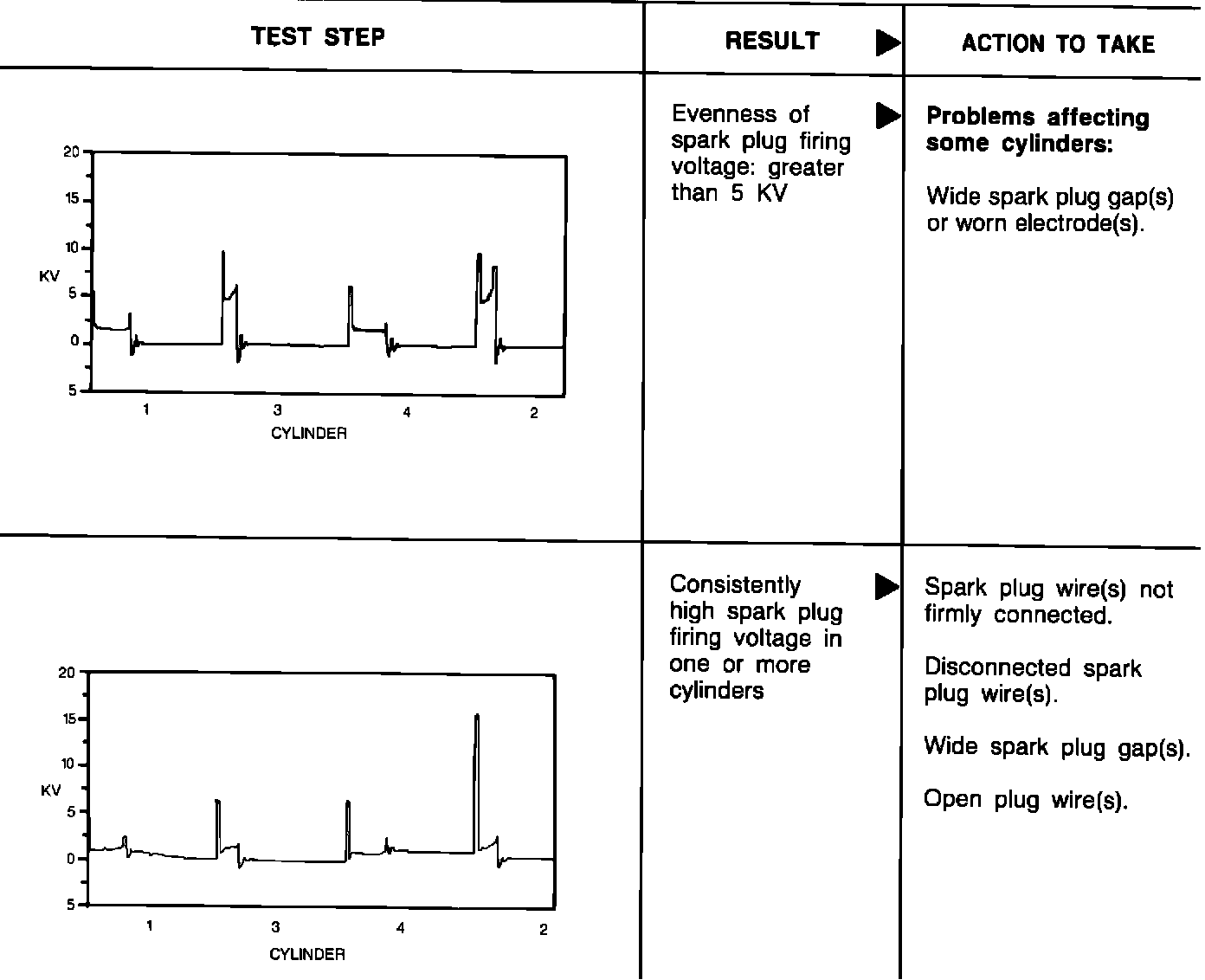 | TEST STEP | RESULT ▶ | ACTION TO TAKE |
|---|---|---|
| 20 15 10 KV 5 0 5 1 3 4 2 CYLINDER | Evenness of spark plug firing voltage: greater than 5 KV ▶ | **Problems affecting some cylinders:** Wide spark plug gap(s) or worn electrode(s). |
| 20 15 10 KV 5 0 5 1 3 4 2 CYLINDER | Consistently high spark plug firing voltage in one or more cylinders ▶ | Spark plug wire(s) not firmly connected. Disconnected spark plug wire(s). Wide spark plug gap(s). Open plug wire(s). |